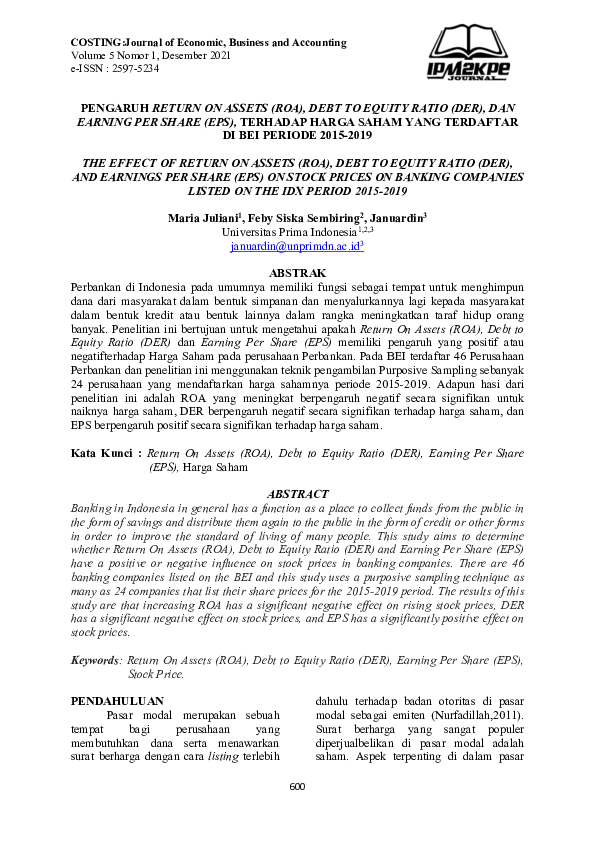 COSTING:Journal of Economic, Business and Accounting
Volume 5 Nomor 1, Desember 2021
e-ISSN : 2597-5234

IPM2KPE JOURNAL

PENGARUH RETURN ON ASSETS (ROA), DEBT TO EQUITY RATIO (DER), DAN EARNING PER SHARE (EPS), TERHADAP HARGA SAHAM YANG TERDAFTAR DI BEI PERIODE 2015-2019

THE EFFECT OF RETURN ON ASSETS (ROA), DEBT TO EQUITY RATIO (DER), AND EARNINGS PER SHARE (EPS) ON STOCK PRICES ON BANKING COMPANIES LISTED ON THE IDX PERIOD 2015-2019

Maria Juliani$^1$, Feby Siska Sembiring$^2$, Januardin$^3$
Universitas Prima Indonesia$^{1,2,3}$
januardin@unprimdn.ac.id$^3$

ABSTRAK
Perbankan di Indonesia pada umumnya memiliki fungsi sebagai tempat untuk menghimpun dana dari masyarakat dalam bentuk simpanan dan menyalurkannya lagi kepada masyarakat dalam bentuk kredit atau bentuk lainnya dalam rangka meningkatkan taraf hidup orang banyak. Penelitian ini bertujuan untuk mengetahui apakah Return On Assets (ROA), Debt to Equity Ratio (DER) dan Earning Per Share (EPS) memiliki pengaruh yang positif atau negatifterhadap Harga Saham pada perusahaan Perbankan. Pada BEI terdaftar 46 Perusahaan Perbankan dan penelitian ini menggunakan teknik pengambilan Purposive Sampling sebanyak 24 perusahaan yang mendaftarkan harga sahamnya periode 2015-2019. Adapun hasi dari penelitian ini adalah ROA yang meningkat berpengaruh negatif secara signifikan untuk naiknya harga saham, DER berpengaruh negatif secara signifikan terhadap harga saham, dan EPS berpengaruh positif secara signifikan terhadap harga saham.

Kata Kunci : Return On Assets (ROA), Debt to Equity Ratio (DER), Earning Per Share (EPS), Harga Saham

ABSTRACT
Banking in Indonesia in general has a function as a place to collect funds from the public in the form of savings and distribute them again to the public in the form of credit or other forms in order to improve the standard of living of many people. This study aims to determine whether Return On Assets (ROA), Debt to Equity Ratio (DER) and Earning Per Share (EPS) have a positive or negative influence on stock prices in banking companies. There are 46 banking companies listed on the BEI and this study uses a purposive sampling technique as many as 24 companies that list their share prices for the 2015-2019 period. The results of this study are that increasing ROA has a significant negative effect on rising stock prices, DER has a significant negative effect on stock prices, and EPS has a significantly positive effect on stock prices.

Keywords: Return On Assets (ROA), Debt to Equity Ratio (DER), Earning Per Share (EPS), Stock Price.

PENDAHULUAN
Pasar modal merupakan sebuah tempat bagi perusahaan yang membutuhkan dana serta menawarkan surat berharga dengan cara listing terlebih dahulu terhadap badan otoritas di pasar modal sebagai emiten (Nurfadillah,2011). Surat berharga yang sangat populer diperjualbelikan di pasar modal adalah saham. Aspek terpenting di dalam pasar

600